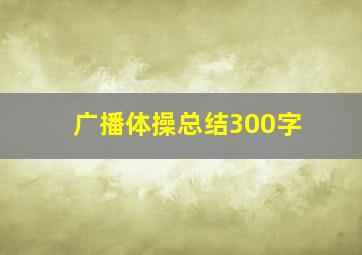 广播体操总结300字